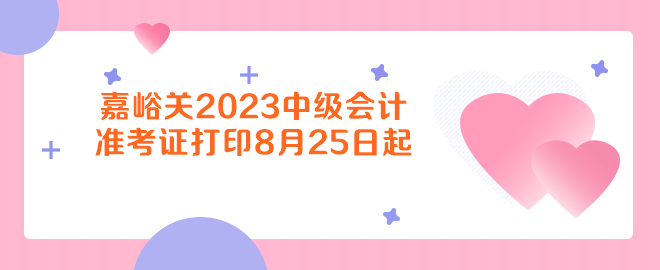 嘉峪关2023中级会计
准考证打印8月25日起